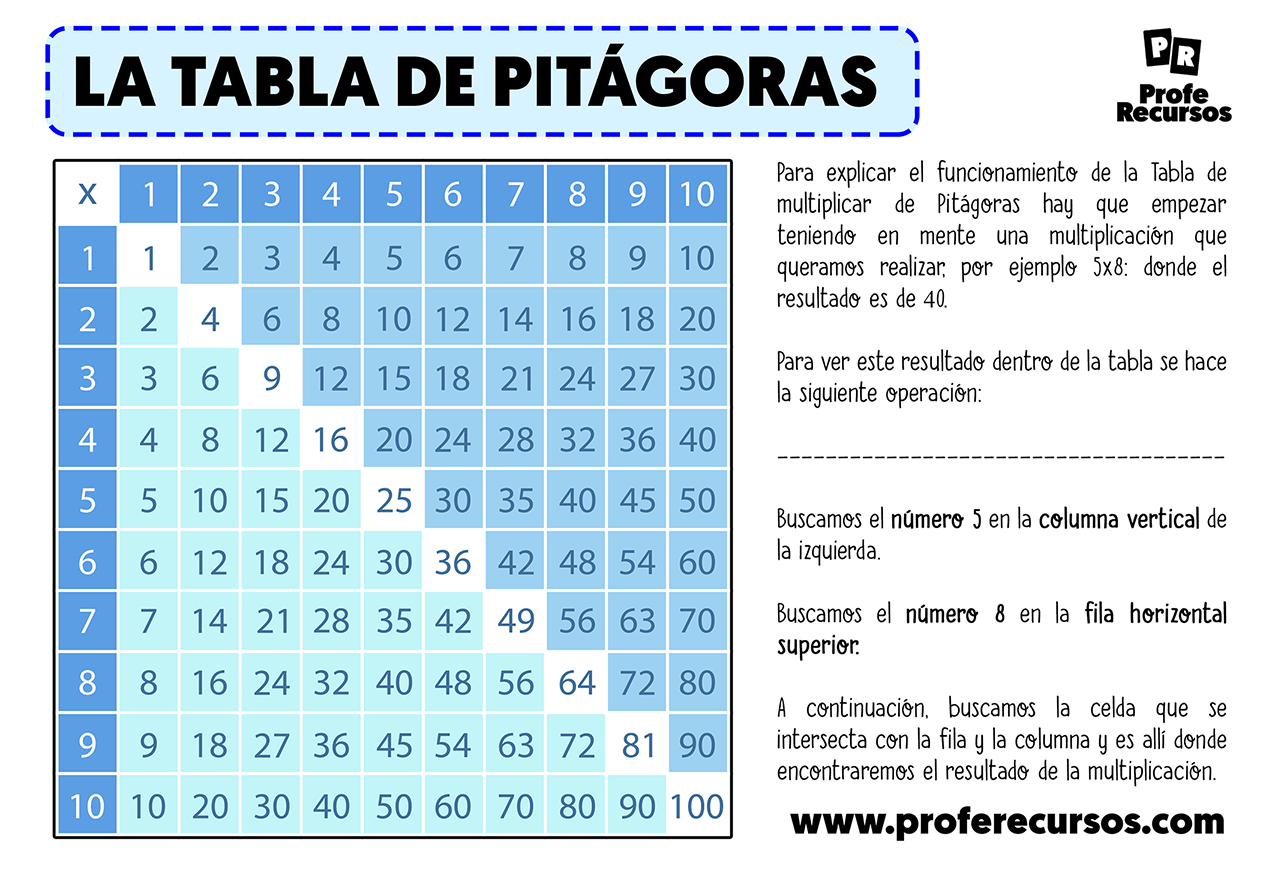 LA TABLA DE PITÁGORAS

PR
Profe Recursos

| x | 1 | 2 | 3 | 4 | 5 | 6 | 7 | 8 | 9 | 10 |
|---|---|---|---|---|---|---|---|---|---|---|
| 1 | 1 | 2 | 3 | 4 | 5 | 6 | 7 | 8 | 9 | 10 |
| 2 | 2 | 4 | 6 | 8 | 10 | 12 | 14 | 16 | 18 | 20 |
| 3 | 3 | 6 | 9 | 12 | 15 | 18 | 21 | 24 | 27 | 30 |
| 4 | 4 | 8 | 12 | 16 | 20 | 24 | 28 | 32 | 36 | 40 |
| 5 | 5 | 10 | 15 | 20 | 25 | 30 | 35 | 40 | 45 | 50 |
| 6 | 6 | 12 | 18 | 24 | 30 | 36 | 42 | 48 | 54 | 60 |
| 7 | 7 | 14 | 21 | 28 | 35 | 42 | 49 | 56 | 63 | 70 |
| 8 | 8 | 16 | 24 | 32 | 40 | 48 | 56 | 64 | 72 | 80 |
| 9 | 9 | 18 | 27 | 36 | 45 | 54 | 63 | 72 | 81 | 90 |
| 10 | 10 | 20 | 30 | 40 | 50 | 60 | 70 | 80 | 90 | 100 |

Para explicar el funcionamiento de la Tabla de multiplicar de Pitágoras hay que empezar teniendo en mente una multiplicación que queramos realizar, por ejemplo 5x8: donde el resultado es de 40.

Para ver este resultado dentro de la tabla se hace la siguiente operación:

------------------------------------

Buscamos el número 5 en la columna vertical de la izquierda.

Buscamos el número 8 en la fila horizontal superior.

A continuación, buscamos la celda que se intersecta con la fila y la columna y es allí donde encontraremos el resultado de la multiplicación.

www.proferecursos.com